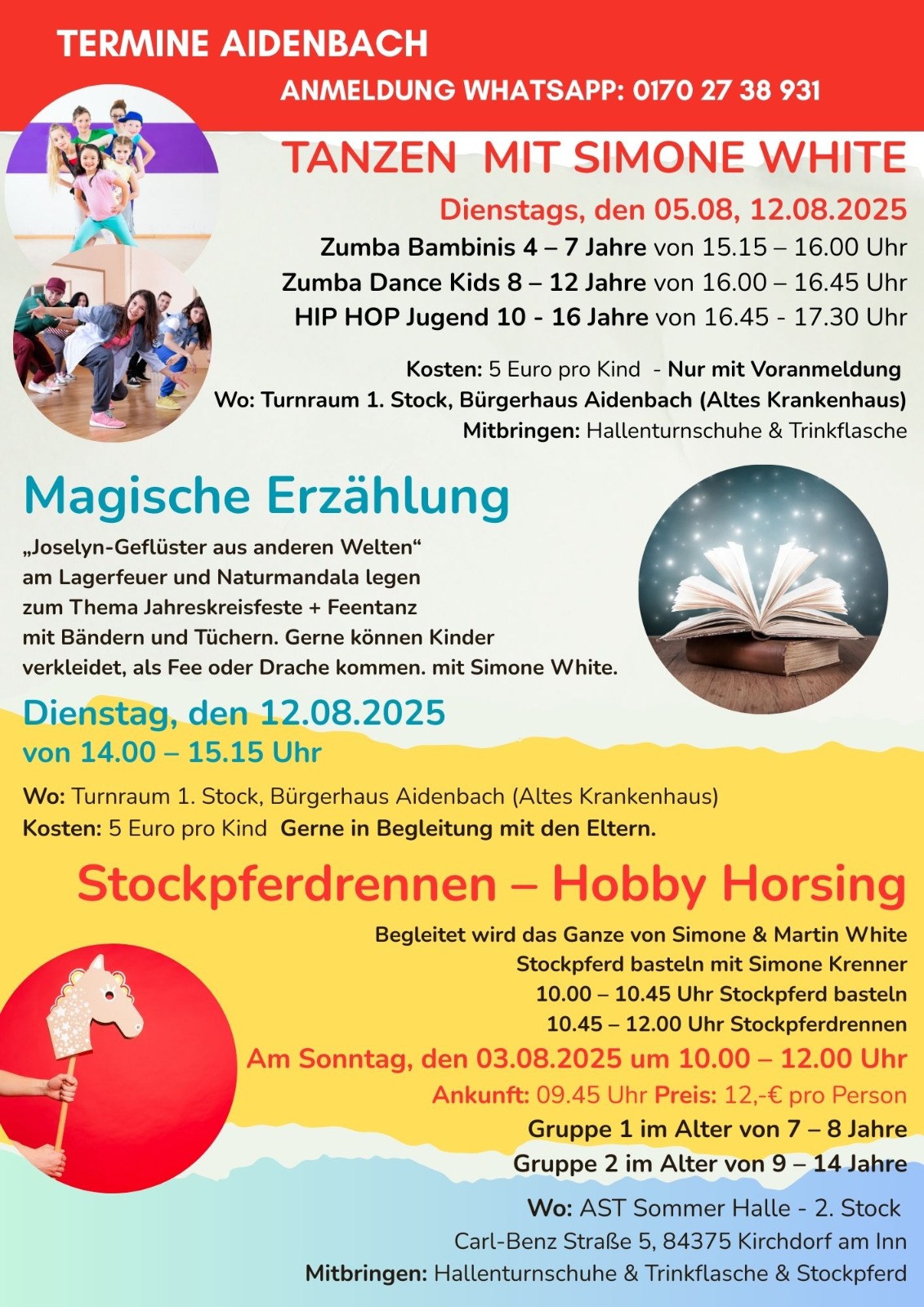 TERMINE AIDENBACH

ANMELDUNG WHATSAPP: 0170 27 38 931

TANZEN MIT SIMONE WHITE

Dienstags, den 05.08, 12.08.2025

Zumba Bambinis 4 – 7 Jahre von 15.15 – 16.00 Uhr
Zumba Dance Kids 8 – 12 Jahre von 16.00 – 16.45 Uhr
HIP HOP Jugend 10 - 16 Jahre von 16.45 - 17.30 Uhr

Kosten: 5 Euro pro Kind - Nur mit Voranmeldung
Wo: Turnraum 1. Stock, Bürgerhaus Aidenbach (Altes Krankenhaus)
Mitbringen: Hallenturnschuhe & Trinkflasche

Magische Erzählung

„Joselyn-Geflüster aus anderen Welten“ am Lagerfeuer und Naturmandala legen zum Thema Jahreskreisfeste + Feentanz mit Bändern und Tüchern. Gerne können Kinder verkleidet, als Fee oder Drache kommen. mit Simone White.

Dienstag, den 12.08.2025
von 14.00 – 15.15 Uhr

Wo: Turnraum 1. Stock, Bürgerhaus Aidenbach (Altes Krankenhaus)
Kosten: 5 Euro pro Kind Gerne in Begleitung mit den Eltern.

Stockpferdrennen – Hobby Horsing

Begleitet wird das Ganze von Simone & Martin White
Stockpferd basteln mit Simone Krenner
10.00 – 10.45 Uhr Stockpferd basteln
10.45 – 12.00 Uhr Stockpferdrennen

Am Sonntag, den 03.08.2025 um 10.00 – 12.00 Uhr
Ankunft: 09.45 Uhr Preis: 12,-€ pro Person
Gruppe 1 im Alter von 7 – 8 Jahre
Gruppe 2 im Alter von 9 – 14 Jahre

Wo: AST Sommer Halle - 2. Stock
Carl-Benz Straße 5, 84375 Kirchdorf am Inn
Mitbringen: Hallenturnschuhe & Trinkflasche & Stockpferd